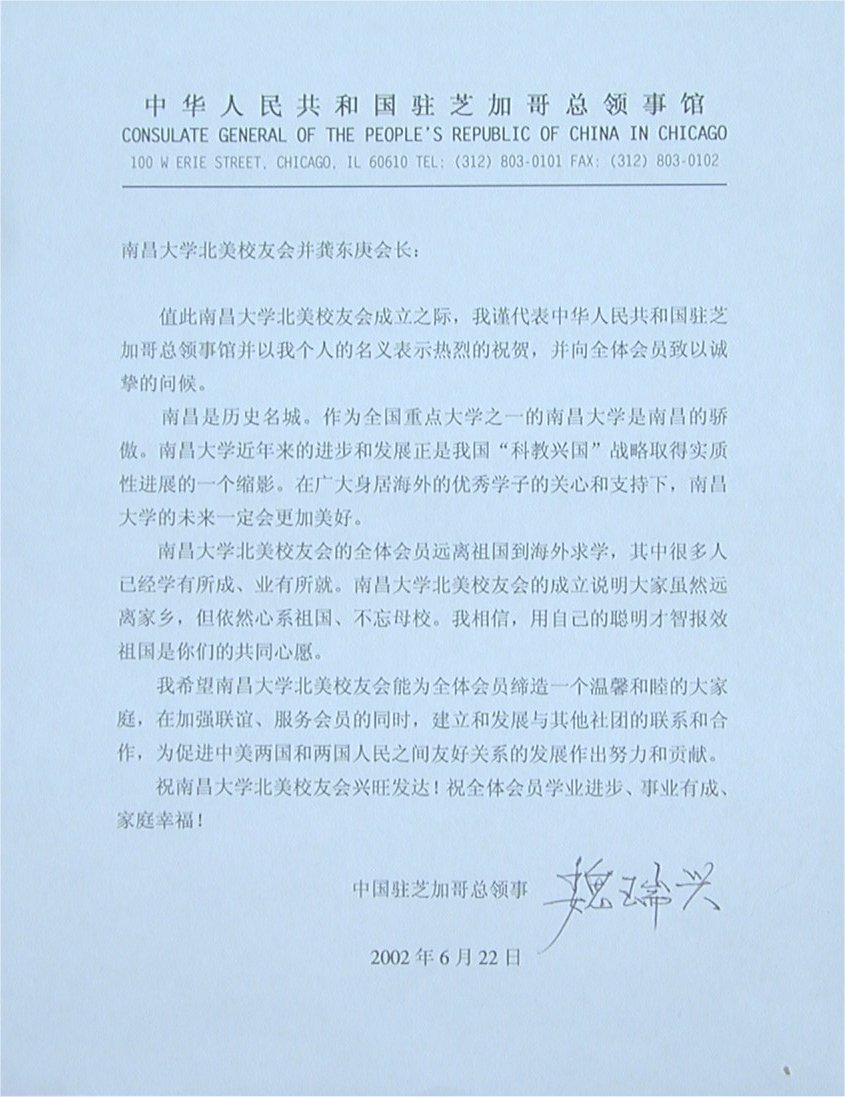 中华人民共和国驻芝加哥总领事馆
CONSULATE GENERAL OF THE PEOPLE'S REPUBLIC OF CHINA IN CHICAGO
100 W ERIE STREET, CHICAGO, IL 60610 TEL: (312) 803-0101 FAX: (312) 803-0102

南昌大学北美校友会并龚东庚会长:

值此南昌大学北美校友会成立之际，我谨代表中华人民共和国驻芝加哥总领事馆并以我个人的名义表示热烈的祝贺，并向全体会员致以诚挚的问候。

南昌是历史名城。作为全国重点大学之一的南昌大学是南昌的骄傲。南昌大学近年来的进步和发展正是我国“科教兴国”战略取得实质性进展的一个缩影。在广大身居海外的优秀学子的关心和支持下，南昌大学的未来一定会更加美好。

南昌大学北美校友会的全体会员远离祖国到海外求学，其中很多人已经学有所成、业有所就。南昌大学北美校友会的成立说明大家虽然远离家乡，但依然心系祖国、不忘母校。我相信，用自己的聪明才智报效祖国是你们的共同心愿。

我希望南昌大学北美校友会能为全体会员缔造一个温馨和睦的大家庭，在加强联谊、服务会员的同时，建立和发展与其他社团的联系和合作，为促进中美两国和两国人民之间友好关系的发展作出努力和贡献。

祝南昌大学北美校友会兴旺发达！祝全体会员学业进步、事业有成、家庭幸福！

中国驻芝加哥总领事 魏瑞兴

2002年6月22日